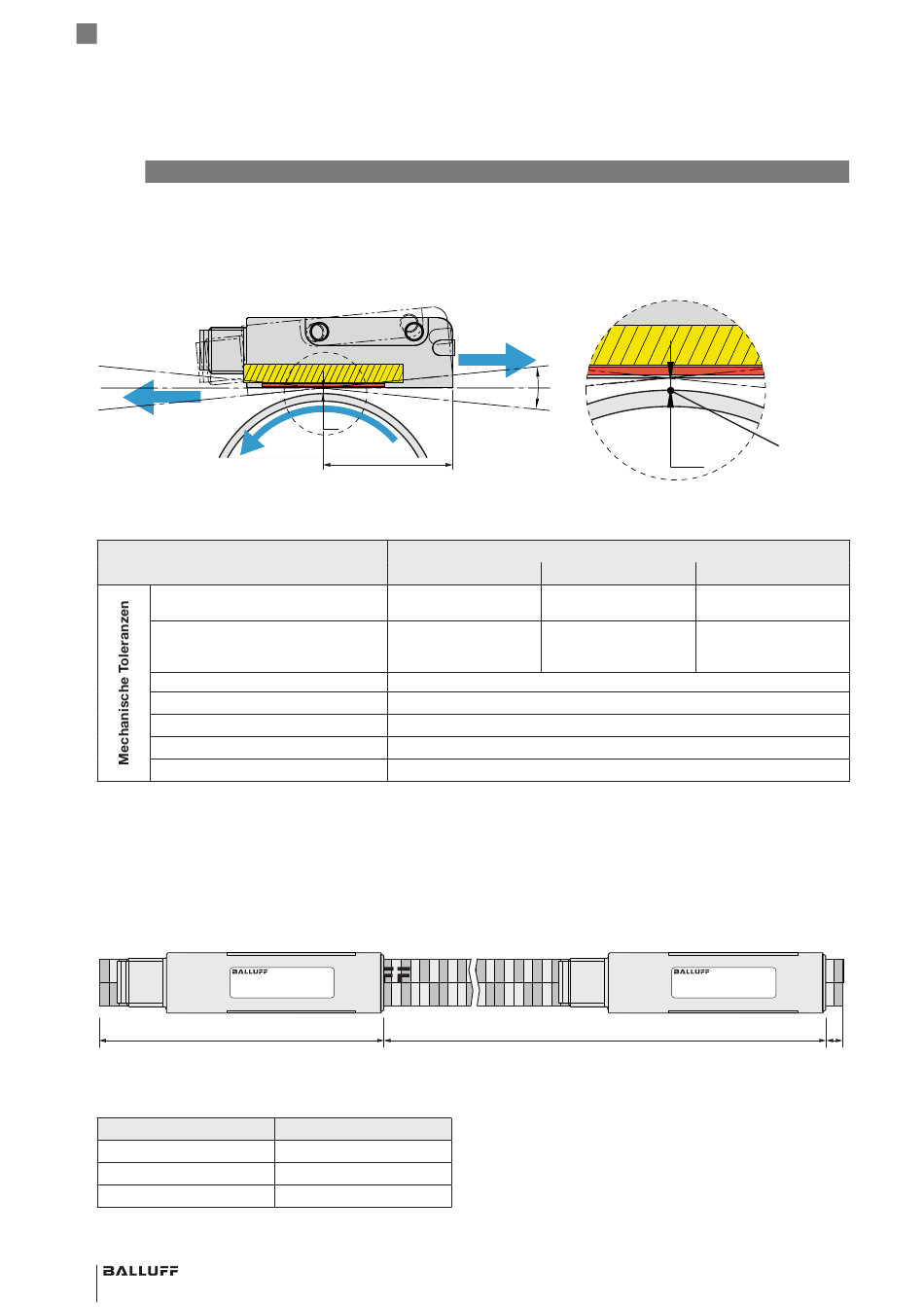 Mechanische Toleranzen

BALLUFF

BALLUFF

BALLUFF